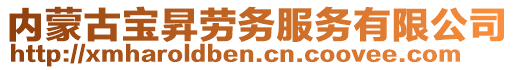 内蒙古宝昇劳务服务有限公司
http://xmharoldben.cn.coovee.com